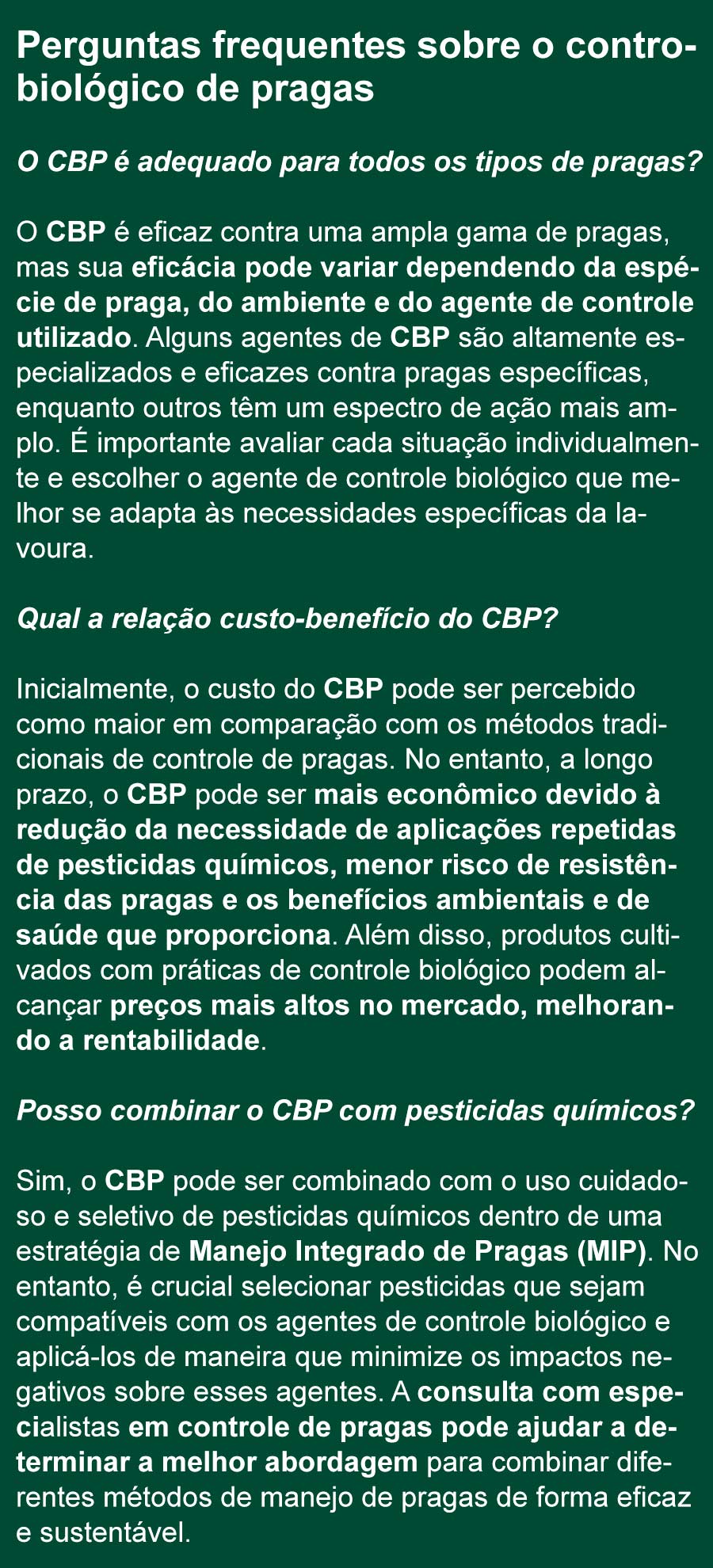 Perguntas frequentes sobre o contro-biológico de pragas

O CBP é adequado para todos os tipos de pragas?

O CBP é eficaz contra uma ampla gama de pragas, mas sua eficácia pode variar dependendo da espécie de praga, do ambiente e do agente de controle utilizado. Alguns agentes de CBP são altamente especializados e eficazes contra pragas específicas, enquanto outros têm um espectro de ação mais amplo. É importante avaliar cada situação individualmente e escolher o agente de controle biológico que melhor se adapta às necessidades específicas da lavoura.

Qual a relação custo-benefício do CBP?

Inicialmente, o custo do CBP pode ser percebido como maior em comparação com os métodos tradicionais de controle de pragas. No entanto, a longo prazo, o CBP pode ser mais econômico devido à redução da necessidade de aplicações repetidas de pesticidas químicos, menor risco de resistência das pragas e os benefícios ambientais e de saúde que proporciona. Além disso, produtos cultivados com práticas de controle biológico podem alcançar preços mais altos no mercado, melhorando a rentabilidade.

Posso combinar o CBP com pesticidas químicos?

Sim, o CBP pode ser combinado com o uso cuidadoso e seletivo de pesticidas químicos dentro de uma estratégia de Manejo Integrado de Pragas (MIP). No entanto, é crucial selecionar pesticidas que sejam compatíveis com os agentes de controle biológico e aplicá-los de maneira que minimize os impactos negativos sobre esses agentes. A consulta com especialistas em controle de pragas pode ajudar a determinar a melhor abordagem para combinar diferentes métodos de manejo de pragas de forma eficaz e sustentável.